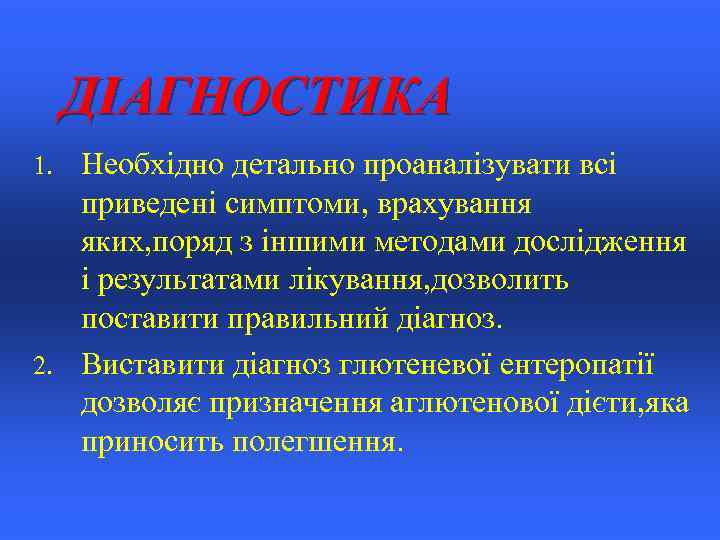 ДІАГНОСТИКА

1. Необхідно детально проаналізувати всі приведені симптоми, врахування яких,поряд з іншими методами дослідження і результатами лікування,дозволить поставити правильний діагноз.

2. Виставити діагноз глютеневої ентеропатії дозволяє призначення аглютенової дієти,яка приносить полегшення.